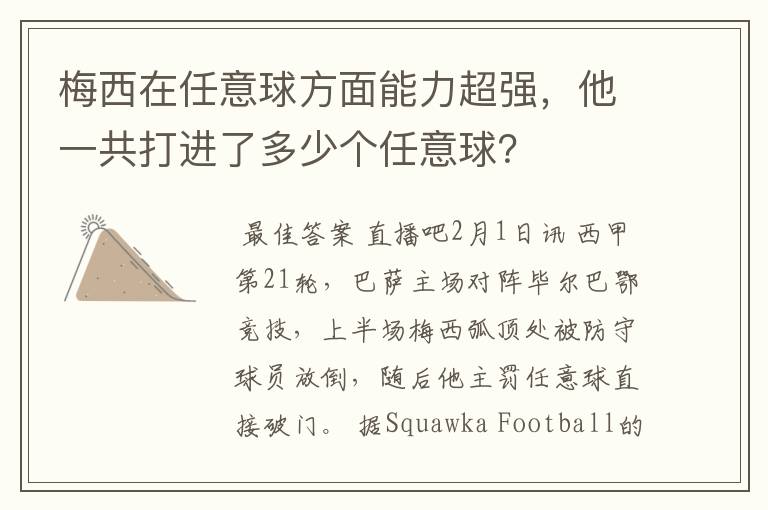 梅西在任意球方面能力超强，他一共打进了多少个任意球?

最佳答案 直播吧2月1日讯 西甲第21轮，巴萨主场对阵毕尔巴鄂竞技，上半场梅西弧顶处被防守球员放倒，随后他主罚任意球直接破门。 据Squawka Football的